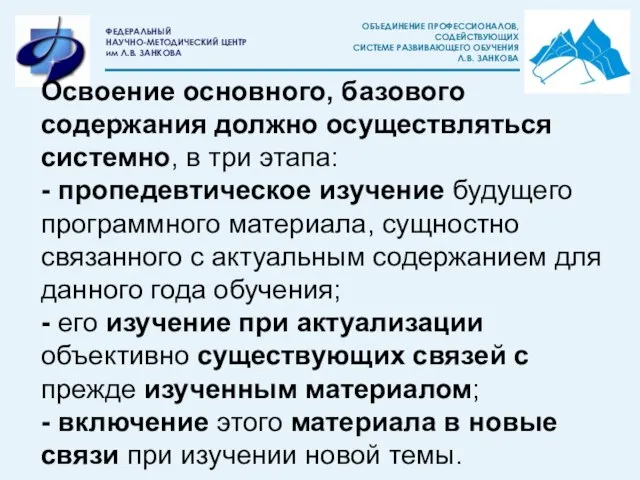 ФЕДЕРАЛЬНЫЙ НАУЧНО-МЕТОДИЧЕСКИЙ ЦЕНТР им Л.В. ЗАНКОВА

ОБЪЕДИНЕНИЕ ПРОФЕССИОНАЛОВ, СОДЕЙСТВУЮЩИХ СИСТЕМЕ РАЗВИВАЮЩЕГО ОБУЧЕНИЯ Л.В. ЗАНКОВА

Освоение основного, базового содержания должно осуществляться системно, в три этапа:
- пропедевтическое изучение будущего программного материала, сущностно связанного с актуальным содержанием для данного года обучения;
- его изучение при актуализации объективно существующих связей с прежде изученным материалом;
- включение этого материала в новые связи при изучении новой темы.